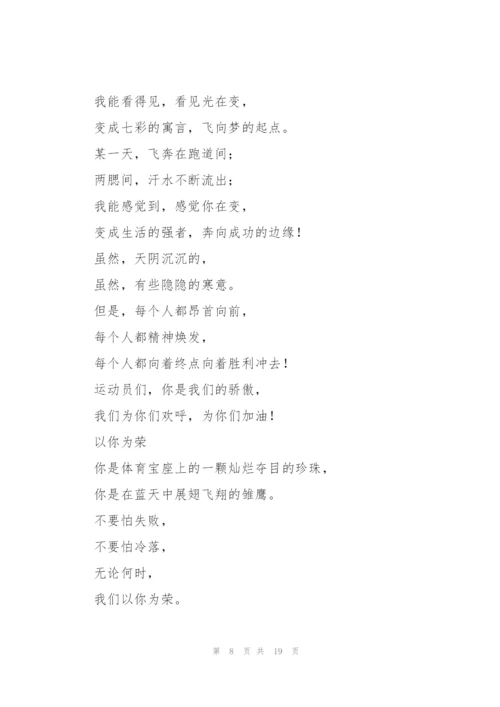 我能看得见，看见光在变，
变成七彩的寓言，飞向梦的起点。
某一天，飞奔在跑道间；
两腮间，汗水不断流出；
我能感觉到，感觉你在变，
变成生活的强者，奔向成功的边缘！
虽然，天阴沉沉的，
虽然，有些隐隐的寒意。
但是，每个人都昂首向前，
每个人都精神焕发，
每个人都向着终点向着胜利冲去！
运动员们，你是我们的骄傲，
我们为你们欢呼，为你们加油！
以你为荣
你是体育宝座上的一颗灿烂夺目的珍珠，
你是在蓝天中展翅飞翔的雏鹰。
不要怕失败，
不要怕冷落，
无论何时，
我们以你为荣。

第 8 页 共 19 页